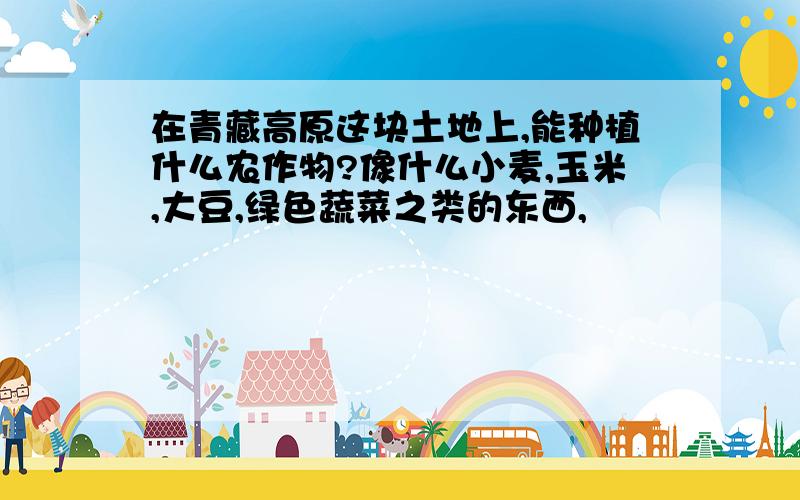 在青藏高原这块土地上,能种植什么农作物?像什么小麦,玉米,大豆,绿色蔬菜之类的东西,